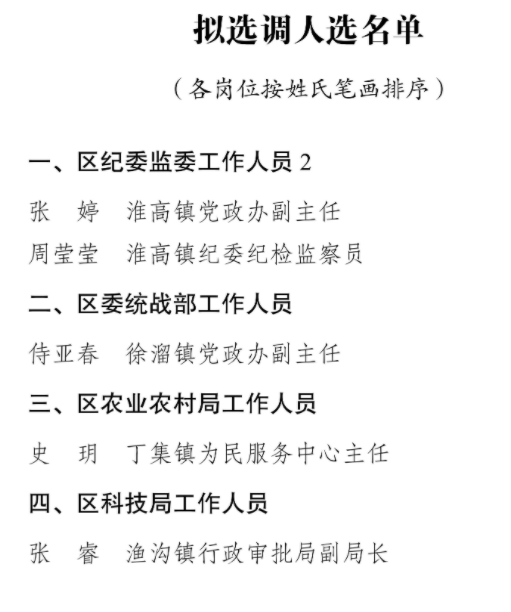 拟选调人选名单

（各岗位按姓氏笔画排序）

一、区纪委监委工作人员 2

张　婷　淮高镇党政办副主任

周莹莹　淮高镇纪委纪检监察员

二、区委统战部工作人员

侍亚春　徐溜镇党政办副主任

三、区农业农村局工作人员

史　玥　丁集镇为民服务中心主任

四、区科技局工作人员

张　睿　渔沟镇行政审批局副局长